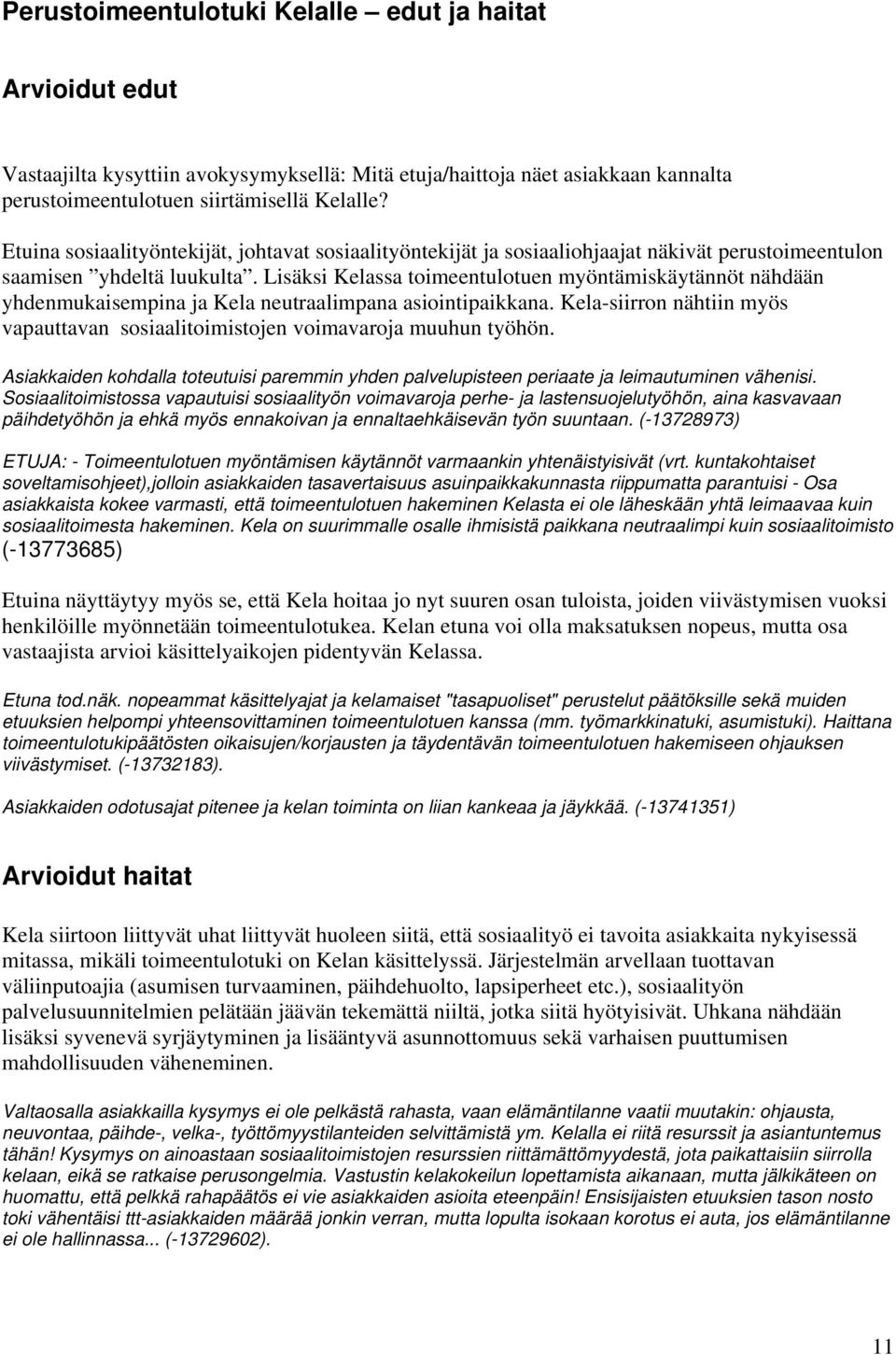 Perustoimeentulotuki Kelalle – edut ja haitat

Arvioidut edut

Vastaajilta kysyttiin avokysymyksellä: Mitä etuja/haittoja näet asiakkaan kannalta perustoimeentulotuen siirtämisellä Kelalle?

Etuina sosiaalityöntekijät, johtavat sosiaalityöntekijät ja sosiaaliohjaajat näkivät perustoimeentulon saamisen ”yhdeltä luukulta”. Lisäksi Kelassa toimeentulotuen myöntämiskäytännöt nähdään yhdenmukaisempina ja Kela neutraalimpana asiointipaikkana. Kela-siirron nähtiin myös vapauttavan sosiaalitoimistojen voimavaroja muuhun työhön.

Asiakkaiden kohdalla toteutuisi paremmin yhden palvelupisteen periaate ja leimautuminen vähenisi. Sosiaalitoimistossa vapautuisi sosiaalityön voimavaroja perhe- ja lastensuojelutyöhön, aina kasvavaan päihdetyöhön ja ehkä myös ennakoivan ja ennaltaehkäisevän työn suuntaan. (-13728973)

ETUJA: - Toimeentulotuen myöntämisen käytännöt varmaankin yhtenäistyisivät (vrt. kuntakohtaiset soveltamisohjeet),jolloin asiakkaiden tasavertaisuus asuinpaikkakunnasta riippumatta parantuisi - Osa asiakkaista kokee varmasti, että toimeentulotuen hakeminen Kelasta ei ole läheskään yhtä leimaavaa kuin sosiaalitoimesta hakeminen. Kela on suurimmalle osalle ihmisistä paikkana neutraalimpi kuin sosiaalitoimisto (-13773685)

Etuina näyttäytyy myös se, että Kela hoitaa jo nyt suuren osan tuloista, joiden viivästymisen vuoksi henkilöille myönnetään toimeentulotukea. Kelan etuna voi olla maksatuksen nopeus, mutta osa vastaajista arvioi käsittelyaikojen pidentyvän Kelassa.

Etuna tod.näk. nopeammat käsittelyajat ja kelamaiset "tasapuoliset" perustelut päätöksille sekä muiden etuuksien helpompi yhteensovittaminen toimeentulotuen kanssa (mm. työmarkkinatuki, asumistuki). Haittana toimeentulotukipäätösten oikaisujen/korjausten ja täydentävän toimeentulotuen hakemiseen ohjauksen viivästymiset. (-13732183).

Asiakkaiden odotusajat pitenee ja kelan toiminta on liian kankeaa ja jäykkää. (-13741351)

Arvioidut haitat

Kela siirtoon liittyvät uhat liittyvät huoleen siitä, että sosiaalityö ei tavoita asiakkaita nykyisessä mitassa, mikäli toimeentulotuki on Kelan käsittelyssä. Järjestelmän arvellaan tuottavan väliinputoajia (asumisen turvaaminen, päihdehuolto, lapsiperheet etc.), sosiaalityön palvelusuunnitelmien pelätään jäävän tekemättä niiltä, jotka siitä hyötyisivät. Uhkana nähdään lisäksi syvenevä syrjäytyminen ja lisääntyvä asunnottomuus sekä varhaisen puuttumisen mahdollisuuden väheneminen.

Valtaosalla asiakkailla kysymys ei ole pelkästä rahasta, vaan elämäntilanne vaatii muutakin: ohjausta, neuvontaa, päihde-, velka-, työttömyystilanteiden selvittämistä ym. Kelalla ei riitä resurssit ja asiantuntemus tähän! Kysymys on ainoastaan sosiaalitoimistojen resurssien riittämättömyydestä, jota paikattaisiin siirrolla kelaan, eikä se ratkaise perusongelmia. Vastustin kelakokeilun lopettamista aikanaan, mutta jälkikäteen on huomattu, että pelkkä rahapäätös ei vie asiakkaiden asioita eteenpäin! Ensisijaisten etuuksien tason nosto toki vähentäisi ttt-asiakkaiden määrää jonkin verran, mutta lopulta isokaan korotus ei auta, jos elämäntilanne ei ole hallinnassa... (-13729602).

11